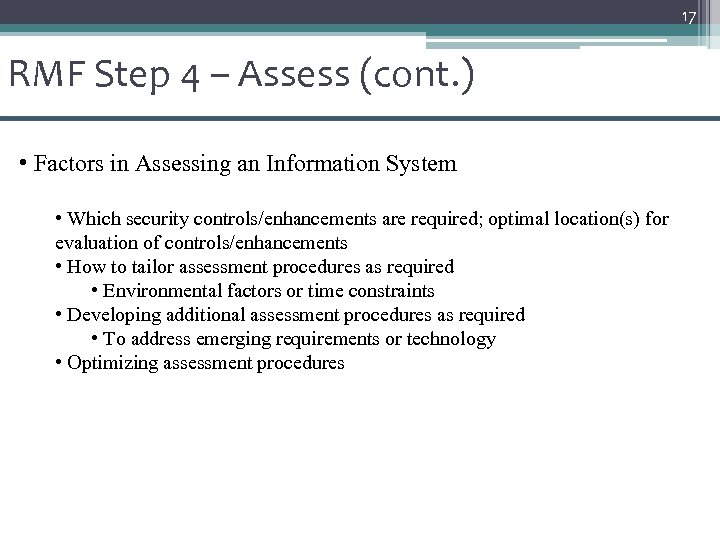 17

RMF Step 4 – Assess (cont.)

• Factors in Assessing an Information System

• Which security controls/enhancements are required; optimal location(s) for evaluation of controls/enhancements
• How to tailor assessment procedures as required
• Environmental factors or time constraints
• Developing additional assessment procedures as required
• To address emerging requirements or technology
• Optimizing assessment procedures